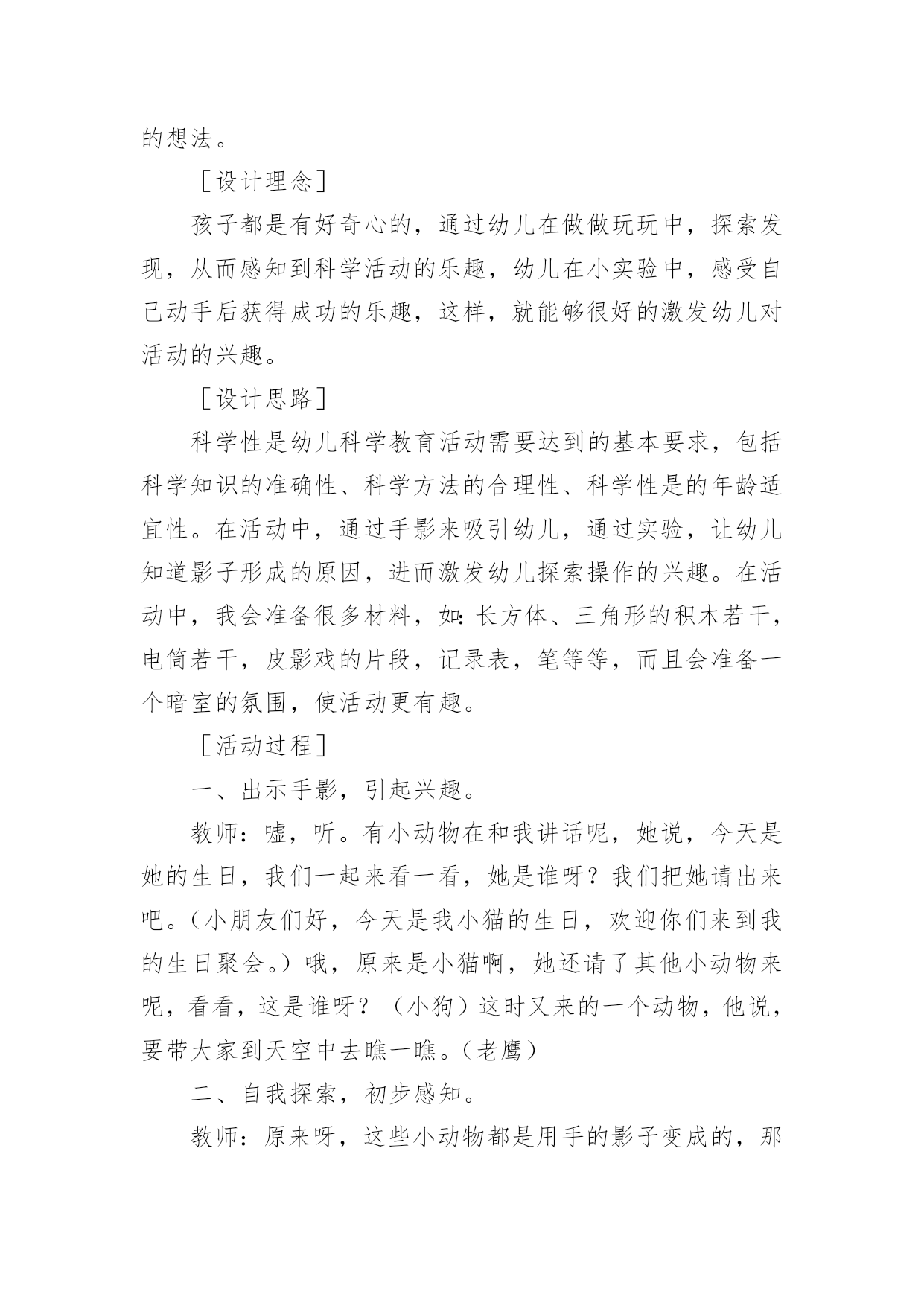 的想法。

［设计理念］

孩子都是有好奇心的，通过幼儿在做做玩玩中，探索发现，从而感知到科学活动的乐趣，幼儿在小实验中，感受自己动手后获得成功的乐趣，这样，就能够很好的激发幼儿对活动的兴趣。

［设计思路］

科学性是幼儿科学教育活动需要达到的基本要求，包括科学知识的准确性、科学方法的合理性、科学性是的年龄适宜性。在活动中，通过手影来吸引幼儿，通过实验，让幼儿知道影子形成的原因，进而激发幼儿探索操作的兴趣。在活动中，我会准备很多材料，如：长方体、三角形的积木若干，电筒若干，皮影戏的片段，记录表，笔等等，而且会准备一个暗室的氛围，使活动更有趣。

［活动过程］

一、出示手影，引起兴趣。

教师：嘘，听。有小动物在和我讲话呢，她说，今天是她的生日，我们一起来看一看，她是谁呀？我们把她请出来吧。（小朋友们好，今天是我小猫的生日，欢迎你们来到我的生日聚会。）哦，原来是小猫啊，她还请了其他小动物来呢，看看，这是谁呀？（小狗）这时又来的一个动物，他说，要带大家到天空中去瞧一瞧。（老鹰）

二、自我探索，初步感知。

教师：原来呀，这些小动物都是用手的影子变成的，那